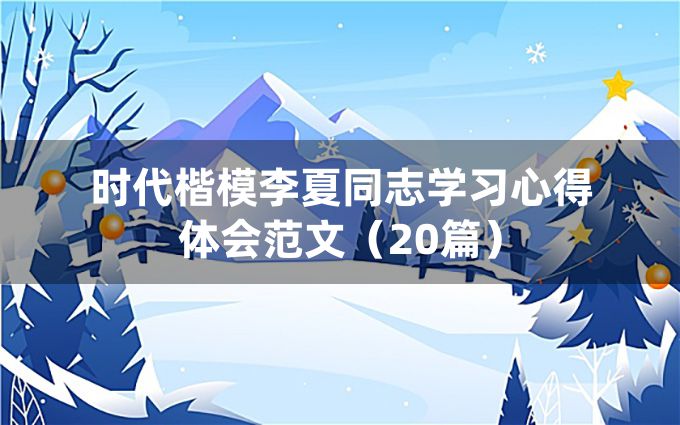 时代楷模李夏同志学习心得体会范文（20篇）